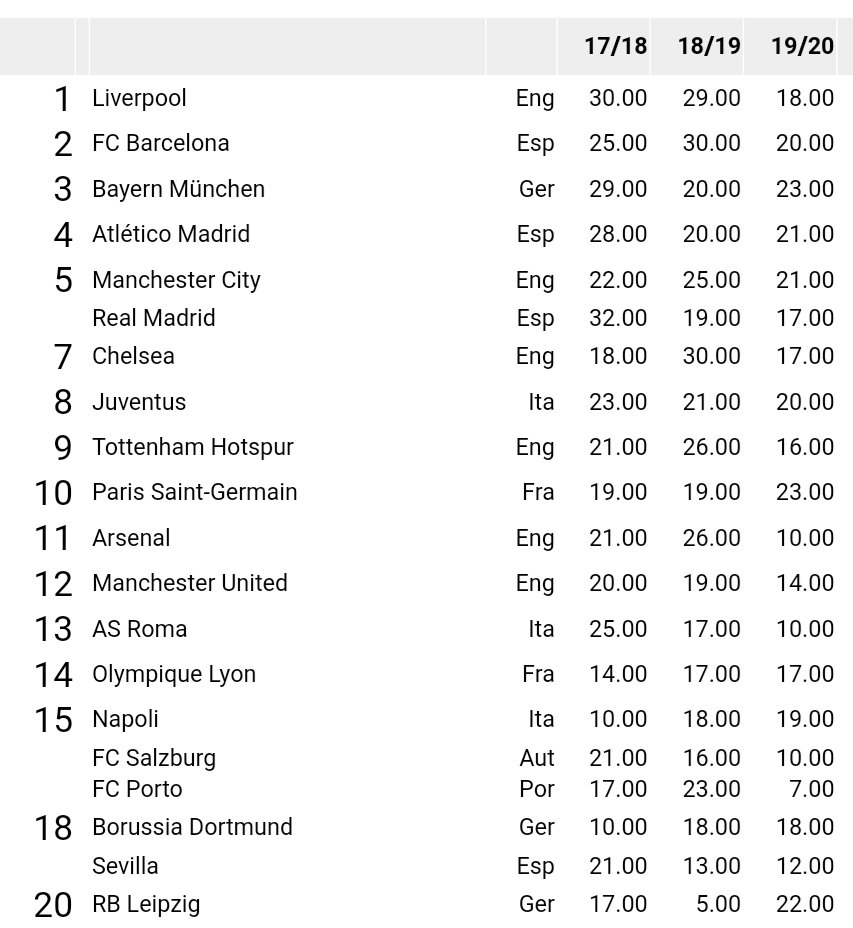 |  |  |  | 17/18 | 18/19 | 19/20 |
|---|---|---|---|---|---|
| 1 | Liverpool | Eng | 30.00 | 29.00 | 18.00 |
| 2 | FC Barcelona | Esp | 25.00 | 30.00 | 20.00 |
| 3 | Bayern München | Ger | 29.00 | 20.00 | 23.00 |
| 4 | Atlético Madrid | Esp | 28.00 | 20.00 | 21.00 |
| 5 | Manchester City | Eng | 22.00 | 25.00 | 21.00 |
|  | Real Madrid | Esp | 32.00 | 19.00 | 17.00 |
| 7 | Chelsea | Eng | 18.00 | 30.00 | 17.00 |
| 8 | Juventus | Ita | 23.00 | 21.00 | 20.00 |
| 9 | Tottenham Hotspur | Eng | 21.00 | 26.00 | 16.00 |
| 10 | Paris Saint-Germain | Fra | 19.00 | 19.00 | 23.00 |
| 11 | Arsenal | Eng | 21.00 | 26.00 | 10.00 |
| 12 | Manchester United | Eng | 20.00 | 19.00 | 14.00 |
| 13 | AS Roma | Ita | 25.00 | 17.00 | 10.00 |
| 14 | Olympique Lyon | Fra | 14.00 | 17.00 | 17.00 |
| 15 | Napoli | Ita | 10.00 | 18.00 | 19.00 |
|  | FC Salzburg | Aut | 21.00 | 16.00 | 10.00 |
|  | FC Porto | Por | 17.00 | 23.00 | 7.00 |
| 18 | Borussia Dortmund | Ger | 10.00 | 18.00 | 18.00 |
|  | Sevilla | Esp | 21.00 | 13.00 | 12.00 |
| 20 | RB Leipzig | Ger | 17.00 | 5.00 | 22.00 |